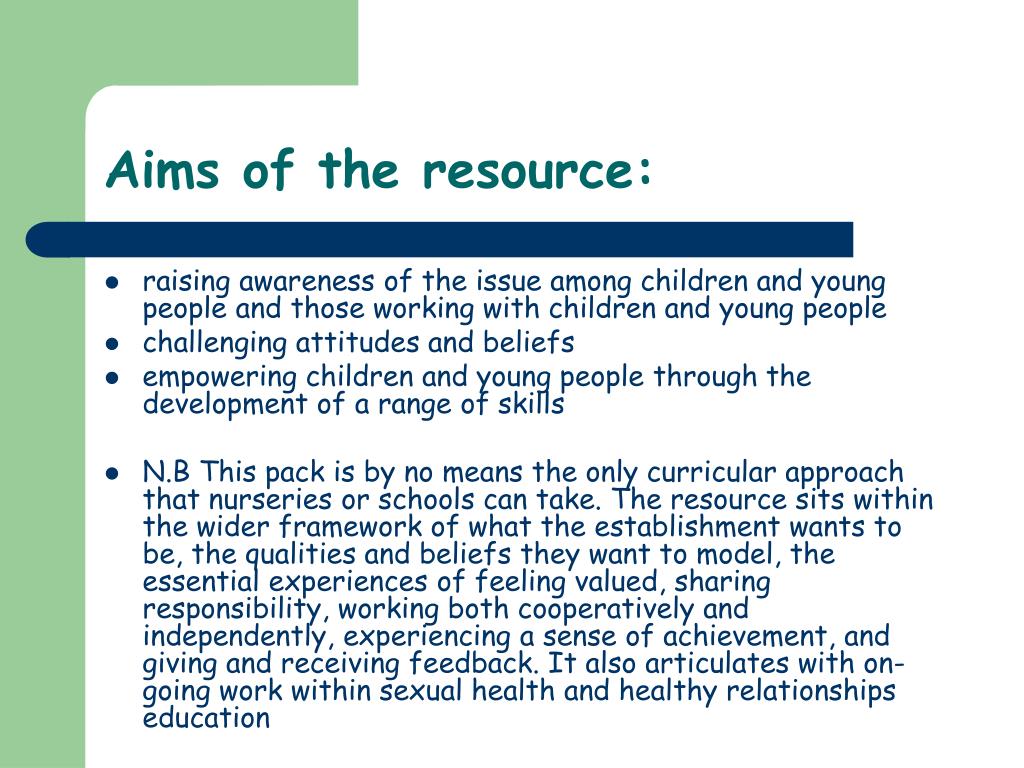 Aims of the resource:

- raising awareness of the issue among children and young people and those working with children and young people
- challenging attitudes and beliefs
- empowering children and young people through the development of a range of skills

- N.B This pack is by no means the only curricular approach that nurseries or schools can take. The resource sits within the wider framework of what the establishment wants to be, the qualities and beliefs they want to model, the essential experiences of feeling valued, sharing responsibility, working both cooperatively and independently, experiencing a sense of achievement, and giving and receiving feedback. It also articulates with on-going work within sexual health and healthy relationships education